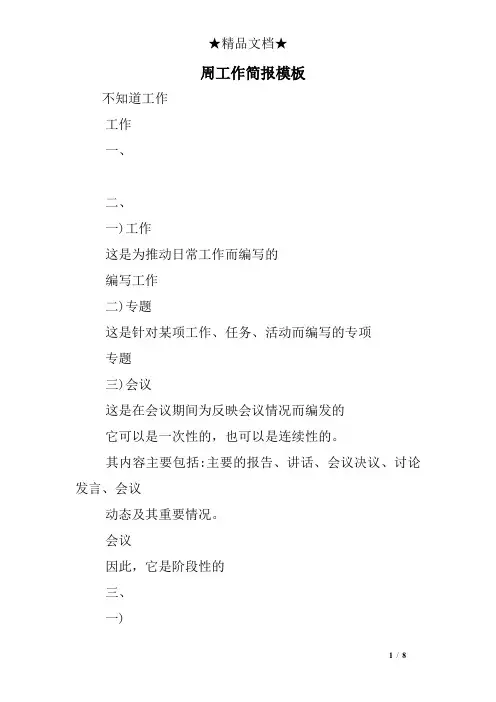 ★精品文档★

周工作简报模板

不知道工作

工作

一、

二、

一)工作

这是为推动日常工作而编写的

编写工作

二)专题

这是针对某项工作、任务、活动而编写的专项

专题

三)会议

这是在会议期间为反映会议情况而编发的

它可以是一次性的，也可以是连续性的。

其内容主要包括:主要的报告、讲话、会议决议、讨论发言、会议

动态及其重要情况。

会议

因此，它是阶段性的

三、

一)

1 / 8